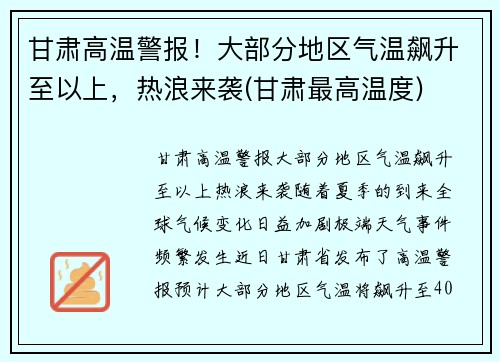 甘肃高温警报！大部分地区气温飙升至以上，热浪来袭(甘肃最高温度)

甘肃高温警报大部分地区气温飙升至以上热浪来袭随着夏季的到来全球气候变化日益加剧极端天气事件频繁发生近日甘肃省发布了高温警报预计大部分地区气温将飙升至40